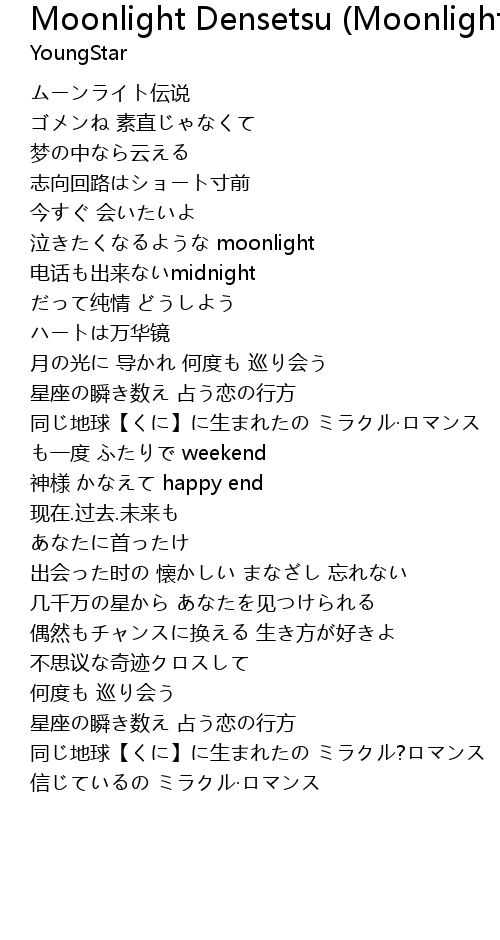 Moonlight Densetsu (Moonligh
YoungStar

ムーンライト伝说
ゴメンね 素直じゃなくて
梦の中なら云える
志向回路はショート寸前
今すぐ 会いたいよ
泣きたくなるような moonlight
电话も出来ないmidnight
だって纯情 どうしよう
ハートは万华镜
月の光に 导かれ 何度も 巡り会う
星座の瞬き数え 占う恋の行方
同じ地球【くに】に生まれたの ミラクル·ロマンス
も一度 ふたりで weekend
神様 かなえて happy end
现在.过去.未来も
あなたに首ったけ
出会った时の 懐かしい まなざし 忘れない
几千万の星から あなたを见つけられる
偶然もチャンスに换える 生き方が好きよ
不思议な奇迹クロスして
何度も 巡り会う
星座の瞬き数え 占う恋の行方
同じ地球【くに】に生まれたの ミラクル?ロマンス
信じているの ミラクル·ロマンス